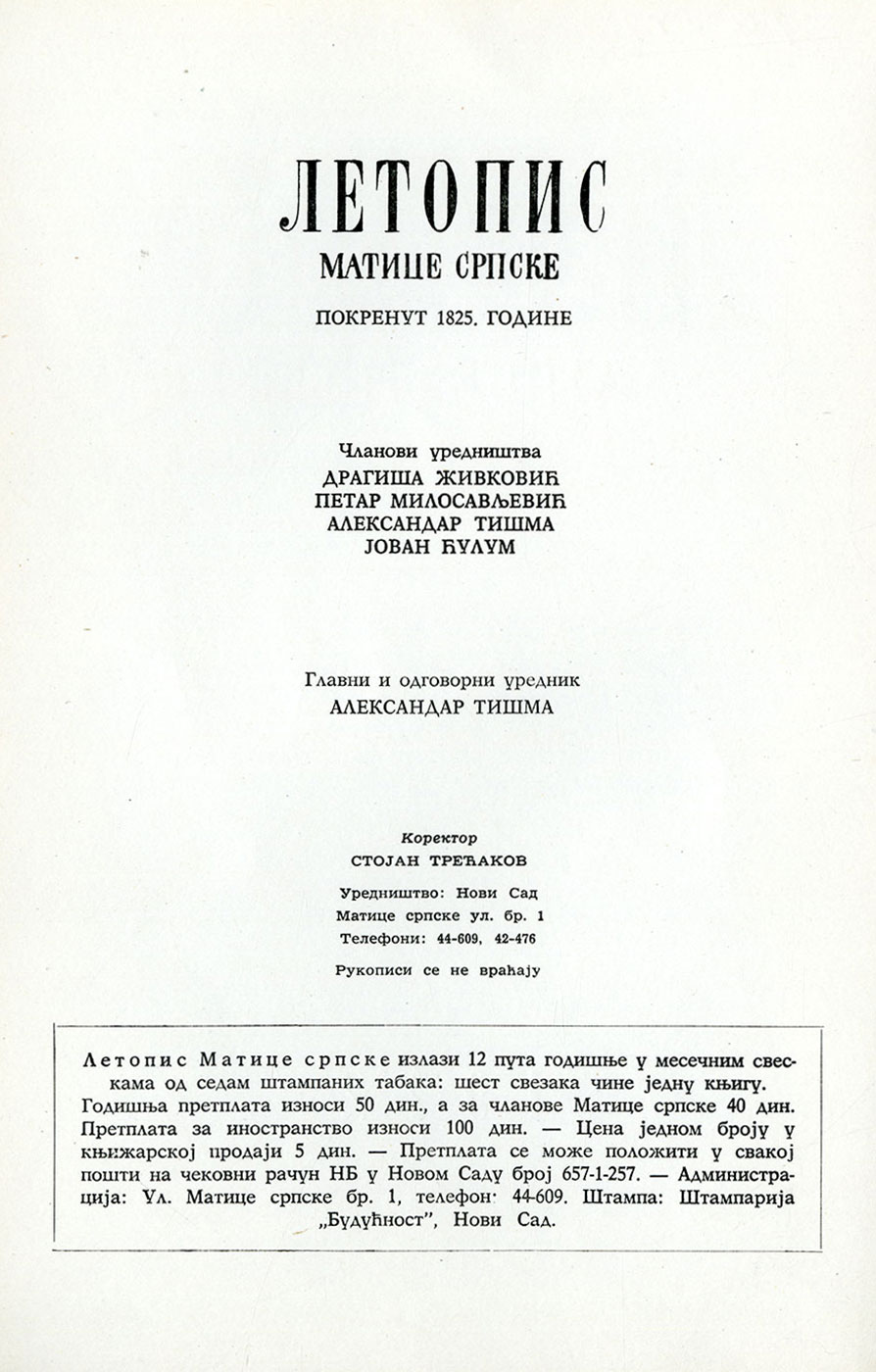 ЛЕТОПИС
МАТИЦЕ СРПСКЕ
ПОКРЕНУТ 1825. ГОДИНЕ

Чланови уредништва
ДРАГИША ЖИВКОВИЋ
ПЕТАР МИЛОСАВЉЕВИЋ
АЛЕКСАНДАР ТИШМА
ЈОВАН ЋУЛУМ

Главни и одговорни уредник
АЛЕКСАНДАР ТИШМА

Коректор
СТОЈАН ТРЕЋАКОВ

Уредништво: Нови Сад
Матице српске ул. бр. 1
Телефони: 44-609, 42-476

Рукописи се не враћају

Летопис Матице српске излази 12 пута годишње у месечним свескама од седам штампаних табака: шест свезака чине једну књигу. Годишња претплата износи 50 дин., а за чланове Матице српске 40 дин. Претплата за иностранство износи 100 дин. — Цена једном броју у књижарској продаји 5 дин. — Претплата се може положити у свакој пошти на чековни рачун НБ у Новом Саду број 657-1-257. — Администрација: Ул. Матице српске бр. 1, телефон 44-609. Штампа: Штампарија „Будућност", Нови Сад.